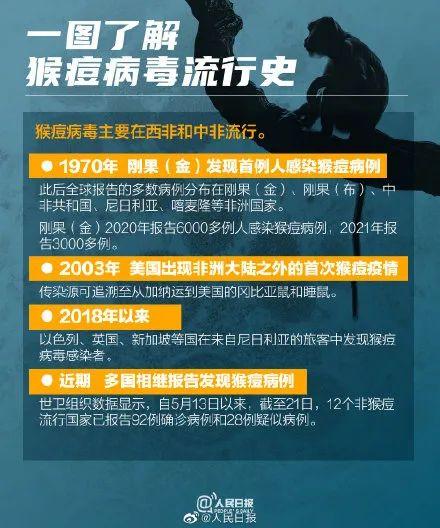 一图了解
猴痘病毒流行史

猴痘病毒主要在西非和中非流行。

● 1970年 刚果（金）发现首例人感染猴痘病例

此后全球报告的多数病例分布在刚果（金）、刚果（布）、中非共和国、尼日利亚、喀麦隆等非洲国家。

刚果（金）2020年报告6000多例人感染猴痘病例，2021年报告3000多例。

● 2003年 美国出现非洲大陆之外的首次猴痘疫情

传染源可追溯至从加纳运到美国的冈比亚鼠和睡鼠。

● 2018年以来

以色列、英国、新加坡等国在来自尼日利亚的旅客中发现猴痘病毒感染者。

● 近期 多国相继报告发现猴痘病例

世卫组织数据显示，自5月13日以来，截至21日，12个非猴痘流行国家已报告92例确诊病例和28例疑似病例。

@人民日报
PEOPLE'S DAILY
@人民日报